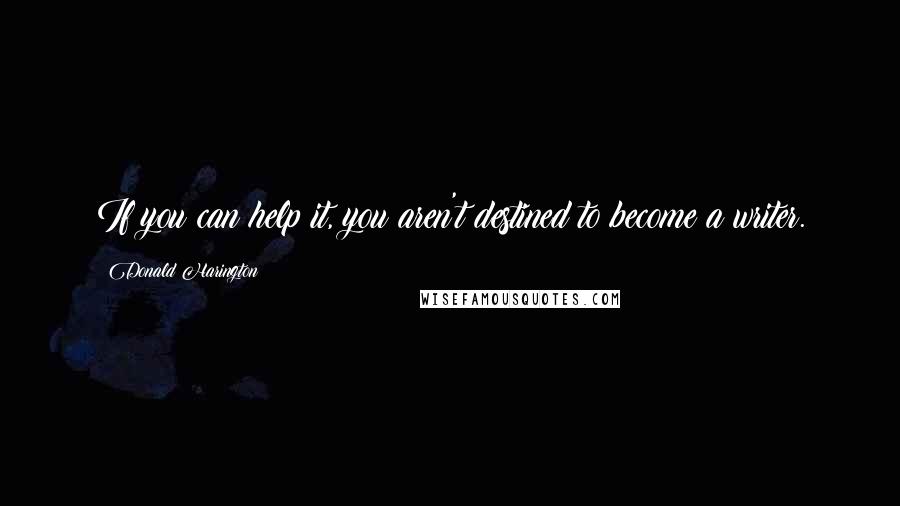 If you can help it, you aren't destined to become a writer.

Donald Harington

WISEFAMOUSQUOTES.COM